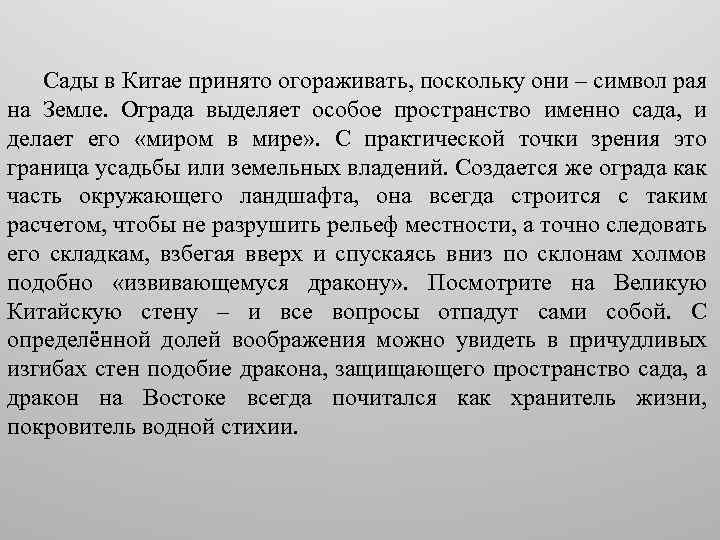 Сады в Китае принято огораживать, поскольку они – символ рая на Земле. Ограда выделяет особое пространство именно сада, и делает его «миром в мире». С практической точки зрения это граница усадьбы или земельных владений. Создается же ограда как часть окружающего ландшафта, она всегда строится с таким расчетом, чтобы не разрушить рельеф местности, а точно следовать его складкам, взбегая вверх и спускаясь вниз по склонам холмов подобно «извивающемуся дракону». Посмотрите на Великую Китайскую стену – и все вопросы отпадут сами собой. С определённой долей воображения можно увидеть в причудливых изгибах стен подобие дракона, защищающего пространство сада, а дракон на Востоке всегда почитался как хранитель жизни, покровитель водной стихии.